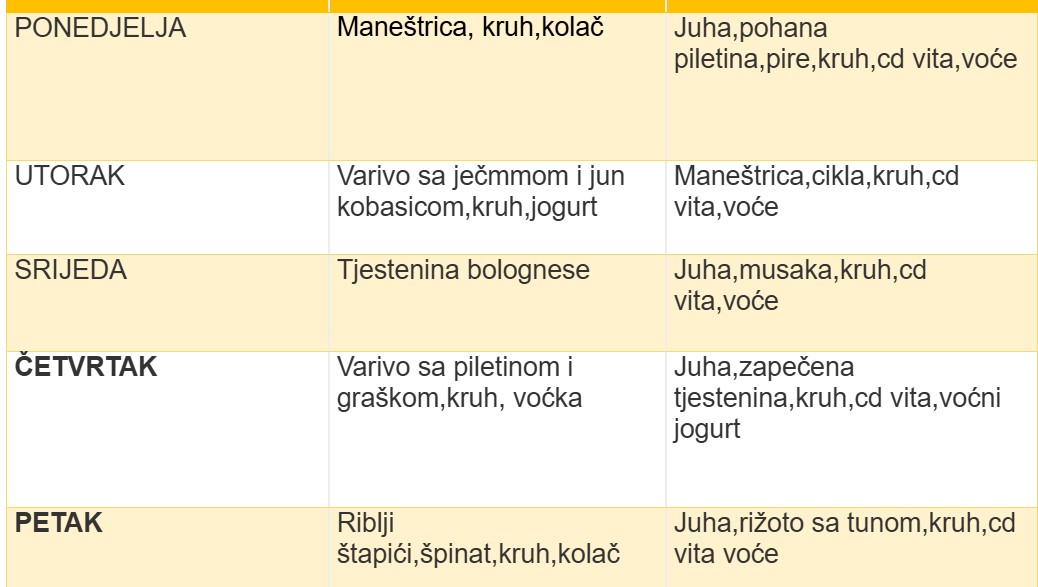 | PONEDJELJA | Maneštrica, kruh,kolač | Juha,pohana piletina,pire,kruh,cd vita,voće |
|---|---|---|
| UTORAK | Varivo sa ječmmom i jun kobasicom,kruh,jogurt | Maneštrica,cikla,kruh,cd vita,voće |
| SRIJEDA | Tjestenina bolognese | Juha,musaka,kruh,cd vita,voće |
| ČETVRTAK | Varivo sa piletinom i graškom,kruh, voćka | Juha,zapečena tjestenina,kruh,cd vita,voćni jogurt |
| PETAK | Riblji štapići,špinat,kruh,kolač | Juha,rižoto sa tunom,kruh,cd vita voće |